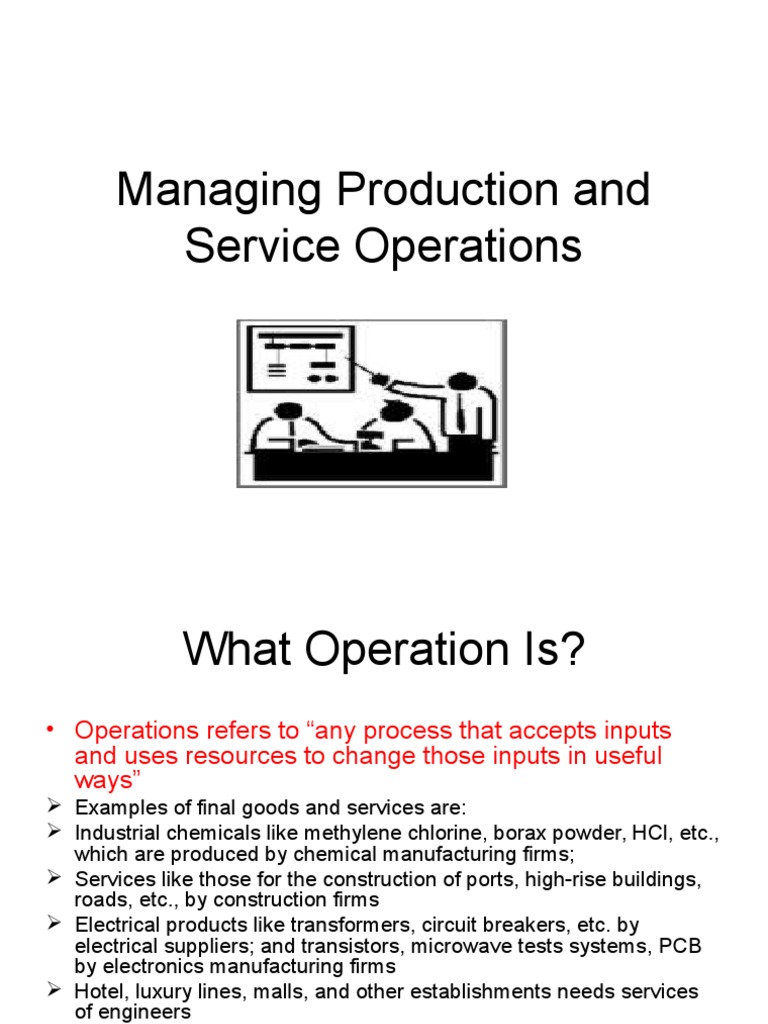 Managing Production and Service Operations

What Operation Is?

• Operations refers to “any process that accepts inputs and uses resources to change those inputs in useful ways”
➢ Examples of final goods and services are:
➢ Industrial chemicals like methylene chlorine, borax powder, HCl, etc., which are produced by chemical manufacturing firms;
➢ Services like those for the construction of ports, high-rise buildings, roads, etc., by construction firms
➢ Electrical products like transformers, circuit breakers, etc. by electrical suppliers; and transistors, microwave tests systems, PCB by electronics manufacturing firms
➢ Hotel, luxury lines, malls, and other establishments needs services of engineers